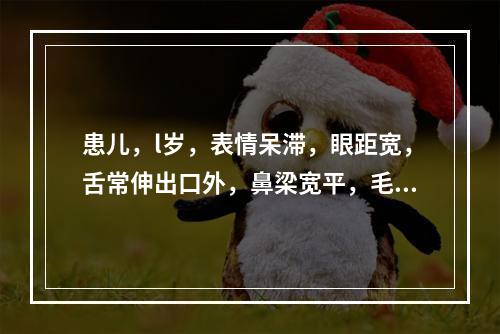 患儿，l岁，表情呆滞，眼距宽，舌常伸出口外，鼻梁宽平，毛...